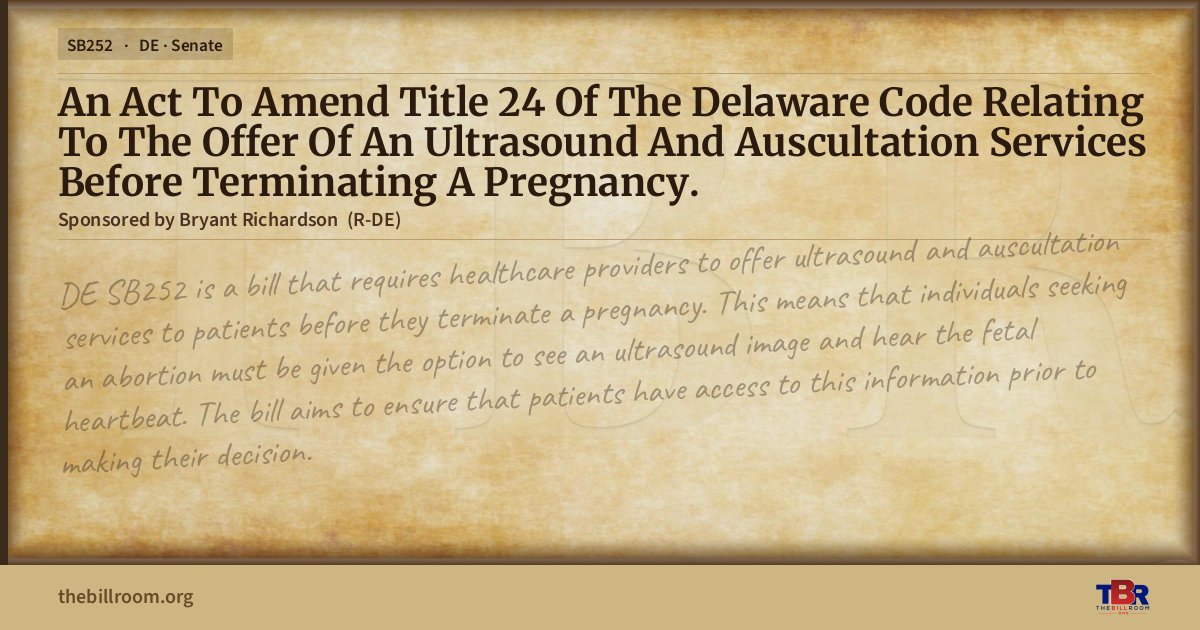 SB252 · DE · Senate

An Act To Amend Title 24 Of The Delaware Code Relating To The Offer Of An Ultrasound And Auscultation Services Before Terminating A Pregnancy.

Sponsored by Bryant Richardson (R-DE)

DE SB252 is a bill that requires healthcare providers to offer ultrasound and auscultation services to patients before they terminate a pregnancy. This means that individuals seeking an abortion must be given the option to see an ultrasound image and hear the fetal heartbeat. The bill aims to ensure that patients have access to this information prior to making their decision.

thebillroom.org

TBR
THE BILL ROOM